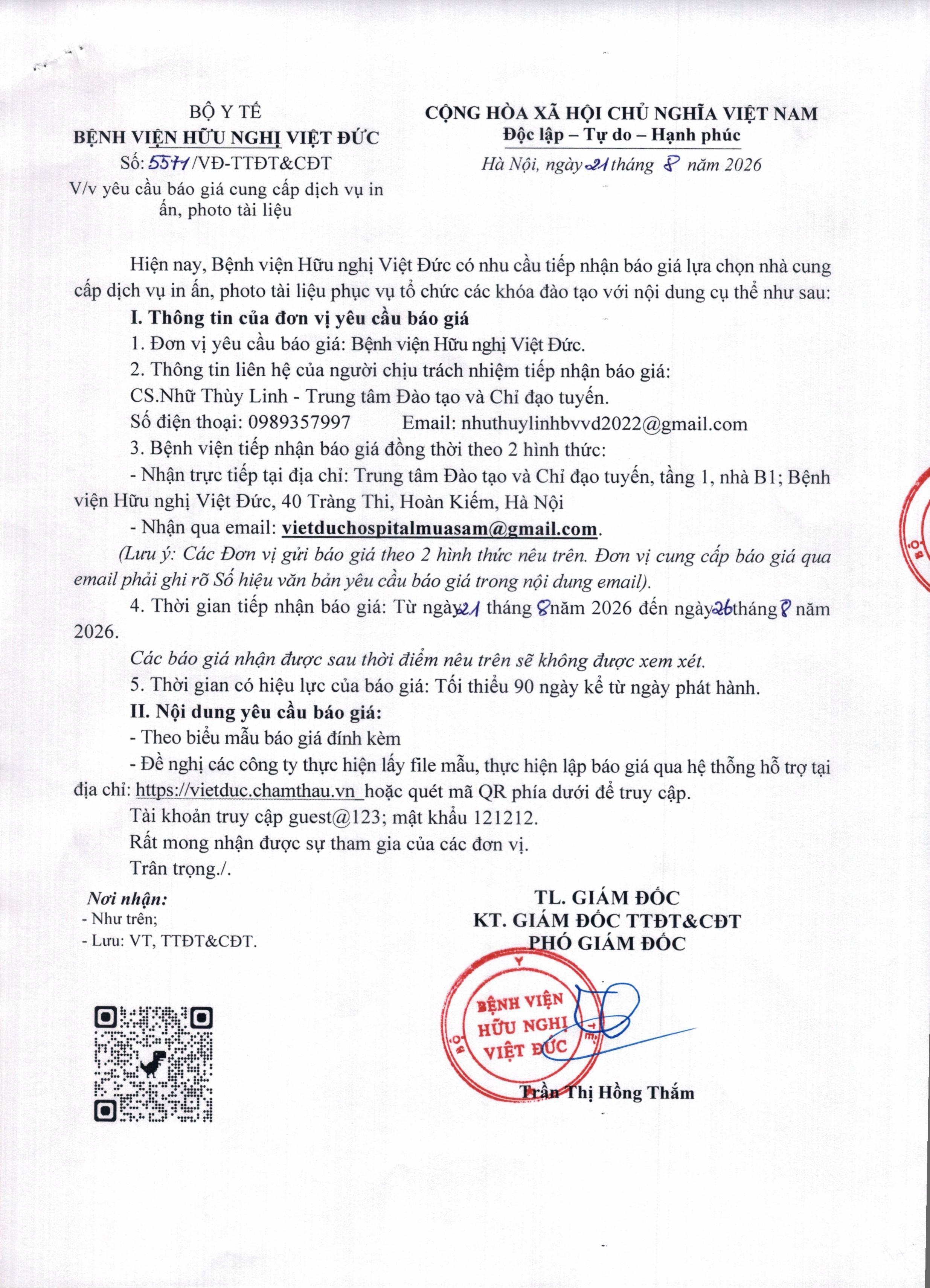 BỘ Y TẾ
BỆNH VIỆN HỮU NGHỊ VIỆT ĐỨC
Số: 5571/VĐ-TTĐT&CĐT
V/v yêu cầu báo giá cung cấp dịch vụ in ấn, photo tài liệu

CỘNG HÒA XÃ HỘI CHỦ NGHĨA VIỆT NAM
Độc lập – Tự do – Hạnh phúc
Hà Nội, ngày 21 tháng 8 năm 2026

Hiện nay, Bệnh viện Hữu nghị Việt Đức có nhu cầu tiếp nhận báo giá lựa chọn nhà cung cấp dịch vụ in ấn, photo tài liệu phục vụ tổ chức các khóa đào tạo với nội dung cụ thể như sau:

I. Thông tin của đơn vị yêu cầu báo giá

1. Đơn vị yêu cầu báo giá: Bệnh viện Hữu nghị Việt Đức.

2. Thông tin liên hệ của người chịu trách nhiệm tiếp nhận báo giá:
CS.Nhữ Thùy Linh - Trung tâm Đào tạo và Chỉ đạo tuyến.
Số điện thoại: 0989357997 Email: nhuthuylinhbvvd2022@gmail.com

3. Bệnh viện tiếp nhận báo giá đồng thời theo 2 hình thức:
- Nhận trực tiếp tại địa chỉ: Trung tâm Đào tạo và Chỉ đạo tuyến, tầng 1, nhà B1; Bệnh viện Hữu nghị Việt Đức, 40 Tràng Thi, Hoàn Kiếm, Hà Nội
- Nhận qua email: vietduchospitalmuasam@gmail.com.
(Lưu ý: Các Đơn vị gửi báo giá theo 2 hình thức nêu trên. Đơn vị cung cấp báo giá qua email phải ghi rõ Số hiệu văn bản yêu cầu báo giá trong nội dung email).

4. Thời gian tiếp nhận báo giá: Từ ngày 21 tháng 8 năm 2026 đến ngày 26 tháng 8 năm 2026.
Các báo giá nhận được sau thời điểm nêu trên sẽ không được xem xét.

5. Thời gian có hiệu lực của báo giá: Tối thiểu 90 ngày kể từ ngày phát hành.

II. Nội dung yêu cầu báo giá:
- Theo biểu mẫu báo giá đính kèm
- Đề nghị các công ty thực hiện lấy file mẫu, thực hiện lập báo giá qua hệ thống hỗ trợ tại địa chỉ: https://vietduc.chamthau.vn hoặc quét mã QR phía dưới để truy cập.
Tài khoản truy cập guest@123; mật khẩu 121212.
Rất mong nhận được sự tham gia của các đơn vị.
Trân trọng./.

Nơi nhận:
- Như trên;
- Lưu: VT, TTĐT&CĐT.

TL. GIÁM ĐỐC
KT. GIÁM ĐỐC TTĐT&CĐT
PHÓ GIÁM ĐỐC

BỆNH VIỆN HỮU NGHỊ VIỆT ĐỨC

Trần Thị Hồng Thắm